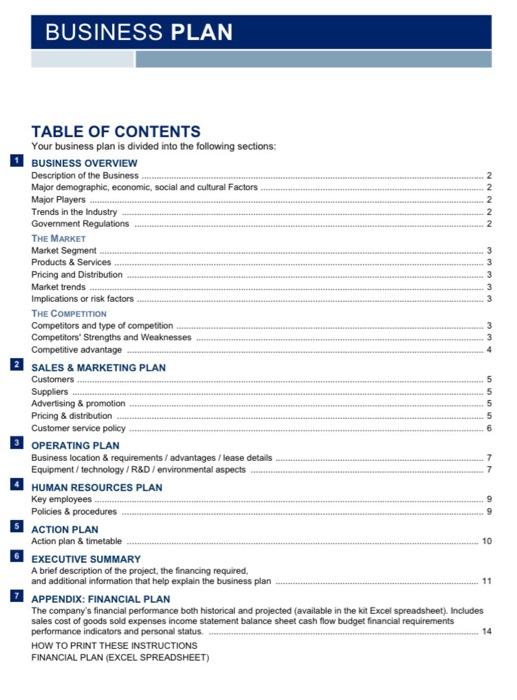 BUSINESS PLAN

TABLE OF CONTENTS
Your business plan is divided into the following sections:

1 BUSINESS OVERVIEW
Description of the Business ........ 2
Major demographic, economic, social and cultural Factors ........ 2
Major Players ........ 2
Trends in the Industry ........ 2
Government Regulations ........ 2

THE MARKET
Market Segment ........ 3
Products & Services ........ 3
Pricing and Distribution ........ 3
Market trends ........ 3
Implications or risk factors ........ 3

THE COMPETITION
Competitors and type of competition ........ 3
Competitors' Strengths and Weaknesses ........ 3
Competitive advantage ........ 4

2 SALES & MARKETING PLAN
Customers ........ 5
Suppliers ........ 5
Advertising & promotion ........ 5
Pricing & distribution ........ 5
Customer service policy ........ 6

3 OPERATING PLAN
Business location & requirements / advantages / lease details ........ 7
Equipment / technology / R&D / environmental aspects ........ 7

4 HUMAN RESOURCES PLAN
Key employees ........ 9
Policies & procedures ........ 9

5 ACTION PLAN
Action plan & timetable ........ 10

6 EXECUTIVE SUMMARY
A brief description of the project, the financing required, and additional information that help explain the business plan ........ 11

7 APPENDIX: FINANCIAL PLAN
The company's financial performance both historical and projected (available in the kit Excel spreadsheet). Includes sales cost of goods sold expenses income statement balance sheet cash flow budget financial requirements performance indicators and personal status. ........ 14

HOW TO PRINT THESE INSTRUCTIONS
FINANCIAL PLAN (EXCEL SPREADSHEET)